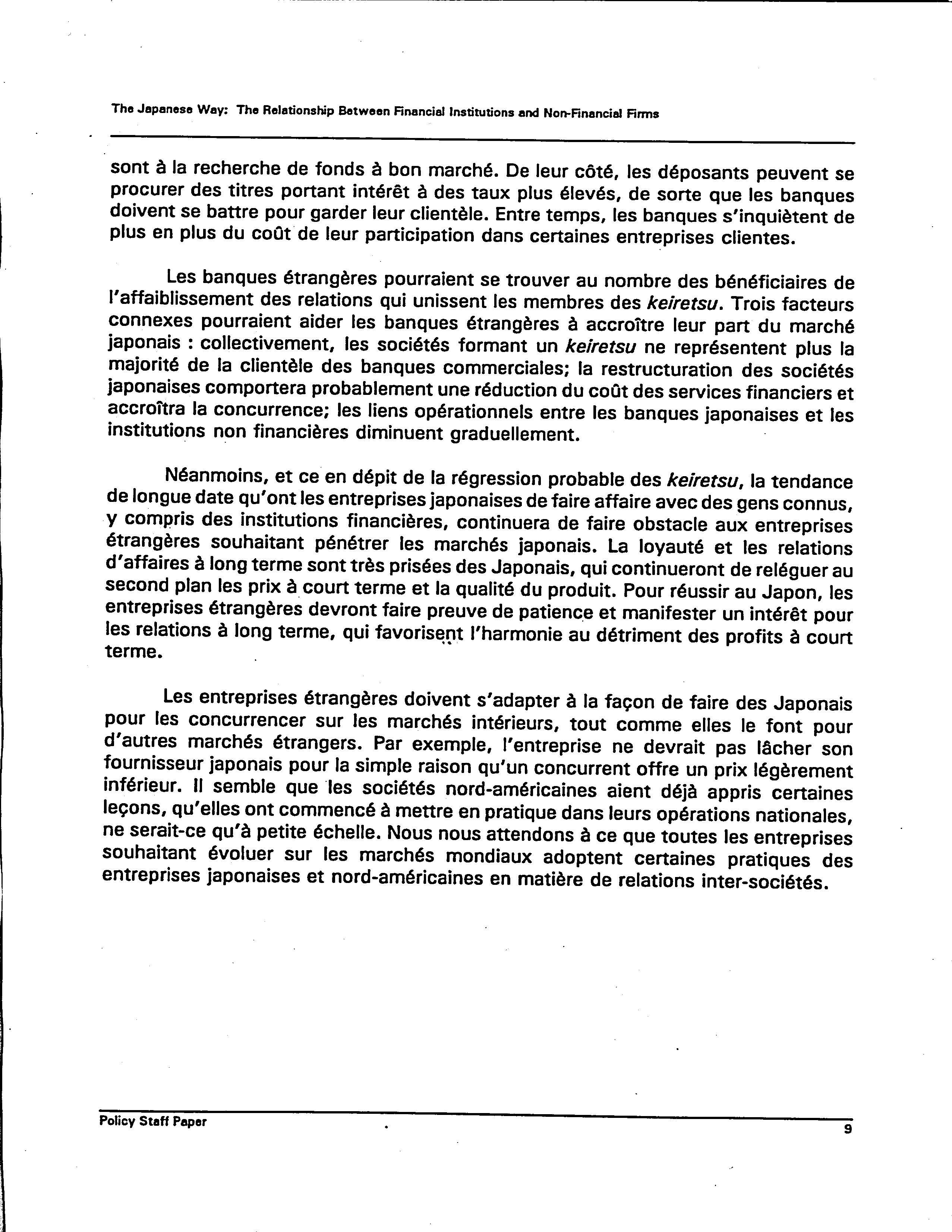 The Japanese Way: The Relationship Between Financial Institutions and Non-Financial Firms

sont à la recherche de fonds à bon marché. De leur côté, les déposants peuvent se procurer des titres portant intérêt à des taux plus élevés, de sorte que les banques doivent se battre pour garder leur clientèle. Entre temps, les banques s'inquiètent de plus en plus du coût de leur participation dans certaines entreprises clientes.

Les banques étrangères pourraient se trouver au nombre des bénéficiaires de l'affaiblissement des relations qui unissent les membres des keiretsu. Trois facteurs connexes pourraient aider les banques étrangères à accroître leur part du marché japonais : collectivement, les sociétés formant un keiretsu ne représentent plus la majorité de la clientèle des banques commerciales; la restructuration des sociétés japonaises comportera probablement une réduction du coût des services financiers et accroîtra la concurrence; les liens opérationnels entre les banques japonaises et les institutions non financières diminuent graduellement.

Néanmoins, et ce en dépit de la régression probable des keiretsu, la tendance de longue date qu'ont les entreprises japonaises de faire affaire avec des gens connus, y compris des institutions financières, continuera de faire obstacle aux entreprises étrangères souhaitant pénétrer les marchés japonais. La loyauté et les relations d'affaires à long terme sont très prisées des Japonais, qui continueront de reléguer au second plan les prix à court terme et la qualité du produit. Pour réussir au Japon, les entreprises étrangères devront faire preuve de patience et manifester un intérêt pour les relations à long terme, qui favorisent l'harmonie au détriment des profits à court terme.

Les entreprises étrangères doivent s'adapter à la façon de faire des Japonais pour les concurrencer sur les marchés intérieurs, tout comme elles le font pour d'autres marchés étrangers. Par exemple, l'entreprise ne devrait pas lâcher son fournisseur japonais pour la simple raison qu'un concurrent offre un prix légèrement inférieur. Il semble que les sociétés nord-américaines aient déjà appris certaines leçons, qu'elles ont commencé à mettre en pratique dans leurs opérations nationales, ne serait-ce qu'à petite échelle. Nous nous attendons à ce que toutes les entreprises souhaitant évoluer sur les marchés mondiaux adoptent certaines pratiques des entreprises japonaises et nord-américaines en matière de relations inter-sociétés.

Policy Staff Paper
9